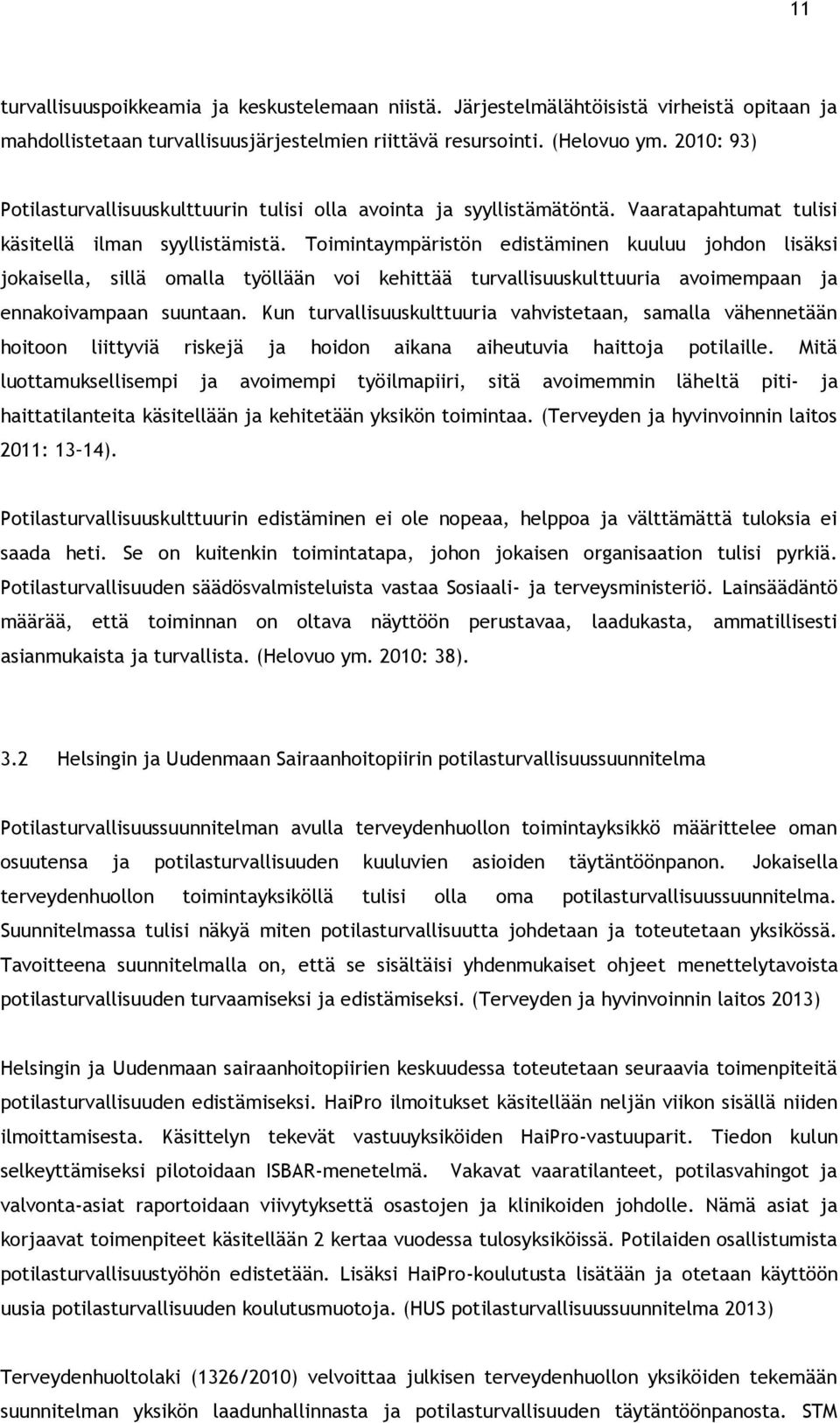 11

turvallisuuspoikkeamia ja keskustelemaan niistä. Järjestelmälähtöisistä virheistä opitaan ja mahdollistetaan turvallisuusjärjestelmien riittävä resursointi. (Helovuo ym. 2010: 93)

Potilasturvallisuuskulttuurin tulisi olla avointa ja syyllistämätöntä. Vaaratapahtumat tulisi käsitellä ilman syyllistämistä. Toimintaympäristön edistäminen kuuluu johdon lisäksi jokaisella, sillä omalla työllään voi kehittää turvallisuuskulttuuria avoimempaan ja ennakoivampaan suuntaan. Kun turvallisuuskulttuuria vahvistetaan, samalla vähennetään hoitoon liittyviä riskejä ja hoidon aikana aiheutuvia haittoja potilaille. Mitä luottamuksellisempi ja avoimempi työilmapiiri, sitä avoimemmin läheltä piti- ja haittatilanteita käsitellään ja kehitetään yksikön toimintaa. (Terveyden ja hyvinvoinnin laitos 2011: 13–14).

Potilasturvallisuuskulttuurin edistäminen ei ole nopeaa, helppoa ja välttämättä tuloksia ei saada heti. Se on kuitenkin toimintatapa, johon jokaisen organisaation tulisi pyrkiä. Potilasturvallisuuden säädösvalmisteluista vastaa Sosiaali- ja terveysministeriö. Lainsäädäntö määrää, että toiminnan on oltava näyttöön perustavaa, laadukasta, ammatillisesti asianmukaista ja turvallista. (Helovuo ym. 2010: 38).

3.2 Helsingin ja Uudenmaan Sairaanhoitopiirin potilasturvallisuussuunnitelma

Potilasturvallisuussuunnitelman avulla terveydenhuollon toimintayksikkö määrittelee oman osuutensa ja potilasturvallisuuden kuuluvien asioiden täytäntöönpanon. Jokaisella terveydenhuollon toimintayksiköllä tulisi olla oma potilasturvallisuussuunnitelma. Suunnitelmassa tulisi näkyä miten potilasturvallisuutta johdetaan ja toteutetaan yksikössä. Tavoitteena suunnitelmalla on, että se sisältäisi yhdenmukaiset ohjeet menettelytavoista potilasturvallisuuden turvaamiseksi ja edistämiseksi. (Terveyden ja hyvinvoinnin laitos 2013)

Helsingin ja Uudenmaan sairaanhoitopiirien keskuudessa toteutetaan seuraavia toimenpiteitä potilasturvallisuuden edistämiseksi. HaiPro ilmoitukset käsitellään neljän viikon sisällä niiden ilmoittamisesta. Käsittelyn tekevät vastuuyksiköiden HaiPro-vastuuparit. Tiedon kulun selkeyttämiseksi pilotoidaan ISBAR-menetelmä. Vakavat vaaratilanteet, potilasvahingot ja valvonta-asiat raportoidaan viivytyksettä osastojen ja klinikoiden johdolle. Nämä asiat ja korjaavat toimenpiteet käsitellään 2 kertaa vuodessa tulosyksiköissä. Potilaiden osallistumista potilasturvallisuustyöhön edistetään. Lisäksi HaiPro-koulutusta lisätään ja otetaan käyttöön uusia potilasturvallisuuden koulutusmuotoja. (HUS potilasturvallisuussuunnitelma 2013)

Terveydenhuoltolaki (1326/2010) velvoittaa julkisen terveydenhuollon yksiköiden tekemään suunnitelman yksikön laadunhallinnasta ja potilasturvallisuuden täytäntöönpanosta. STM